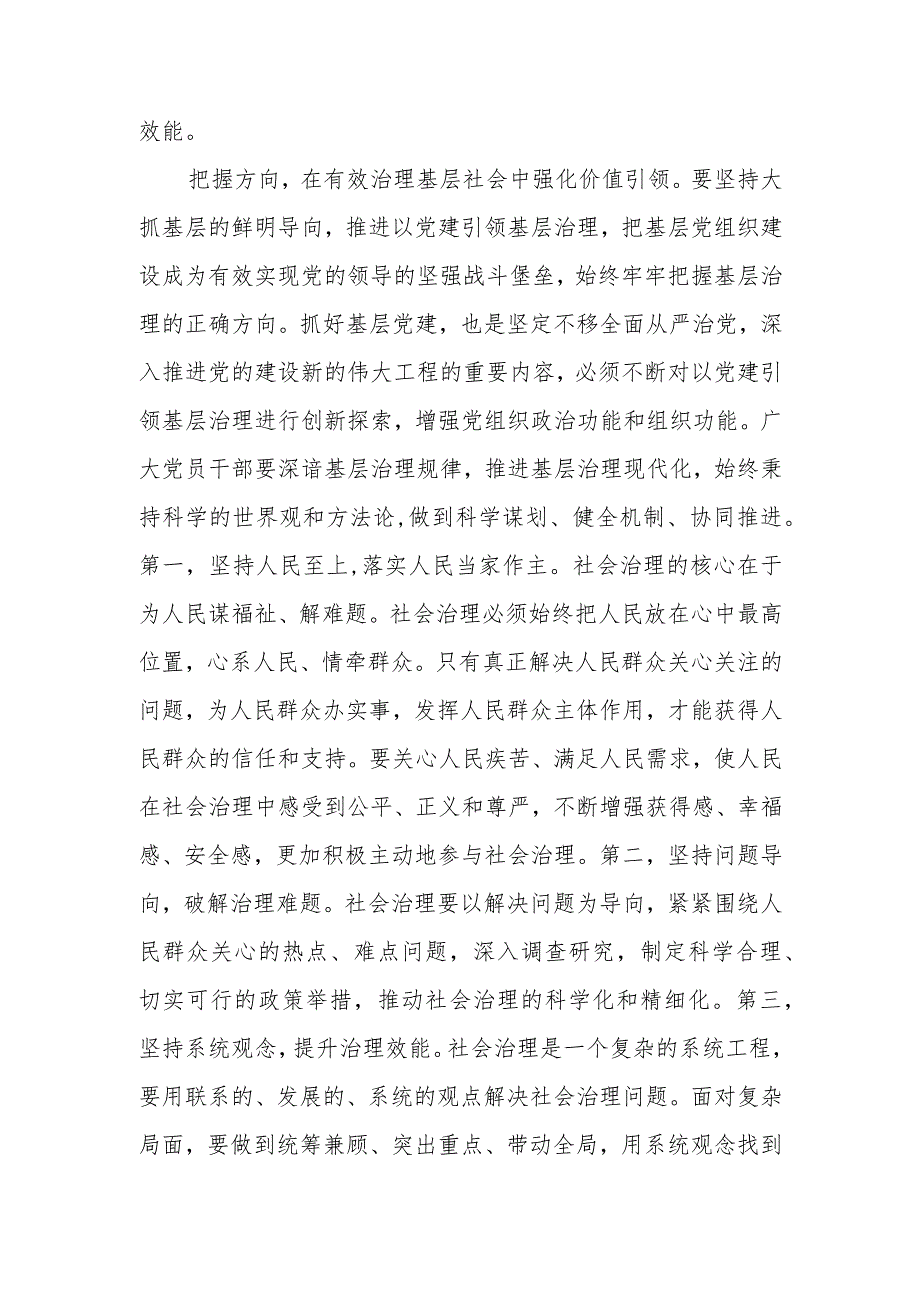 效能。

把握方向，在有效治理基层社会中强化价值引领。要坚持大抓基层的鲜明导向，推进以党建引领基层治理，把基层党组织建设成为有效实现党的领导的坚强战斗堡垒，始终牢牢把握基层治理的正确方向。抓好基层党建，也是坚定不移全面从严治党，深入推进党的建设新的伟大工程的重要内容，必须不断对以党建引领基层治理进行创新探索，增强党组织政治功能和组织功能。广大党员干部要深谙基层治理规律，推进基层治理现代化，始终秉持科学的世界观和方法论,做到科学谋划、健全机制、协同推进。第一，坚持人民至上,落实人民当家作主。社会治理的核心在于为人民谋福祉、解难题。社会治理必须始终把人民放在心中最高位置，心系人民、情牵群众。只有真正解决人民群众关心关注的问题，为人民群众办实事，发挥人民群众主体作用，才能获得人民群众的信任和支持。要关心人民疾苦、满足人民需求，使人民在社会治理中感受到公平、正义和尊严，不断增强获得感、幸福感、安全感，更加积极主动地参与社会治理。第二，坚持问题导向，破解治理难题。社会治理要以解决问题为导向，紧紧围绕人民群众关心的热点、难点问题，深入调查研究，制定科学合理、切实可行的政策举措，推动社会治理的科学化和精细化。第三，坚持系统观念，提升治理效能。社会治理是一个复杂的系统工程，要用联系的、发展的、系统的观点解决社会治理问题。面对复杂局面，要做到统筹兼顾、突出重点、带动全局，用系统观念找到